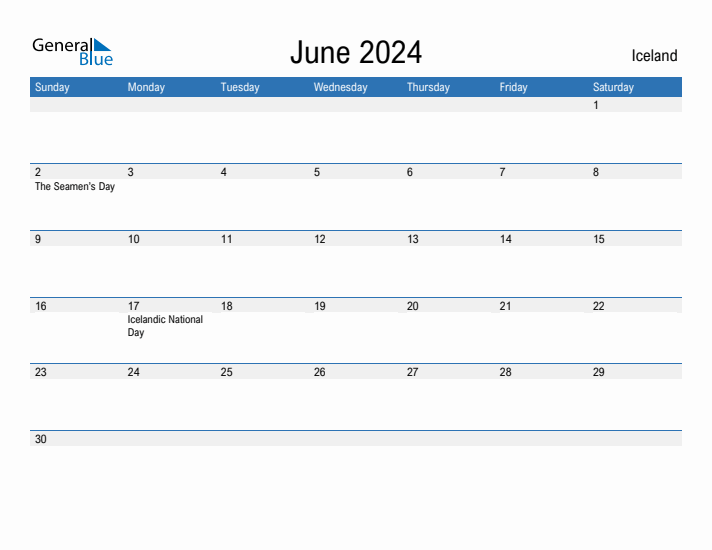 General Blue

June 2024

Iceland

| Sunday | Monday | Tuesday | Wednesday | Thursday | Friday | Saturday |
|---|---|---|---|---|---|---|
| | | | | | | 1 |
| 2 The Seamen's Day | 3 | 4 | 5 | 6 | 7 | 8 |
| 9 | 10 | 11 | 12 | 13 | 14 | 15 |
| 16 | 17 Icelandic National Day | 18 | 19 | 20 | 21 | 22 |
| 23 | 24 | 25 | 26 | 27 | 28 | 29 |
| 30 | | | | | | |